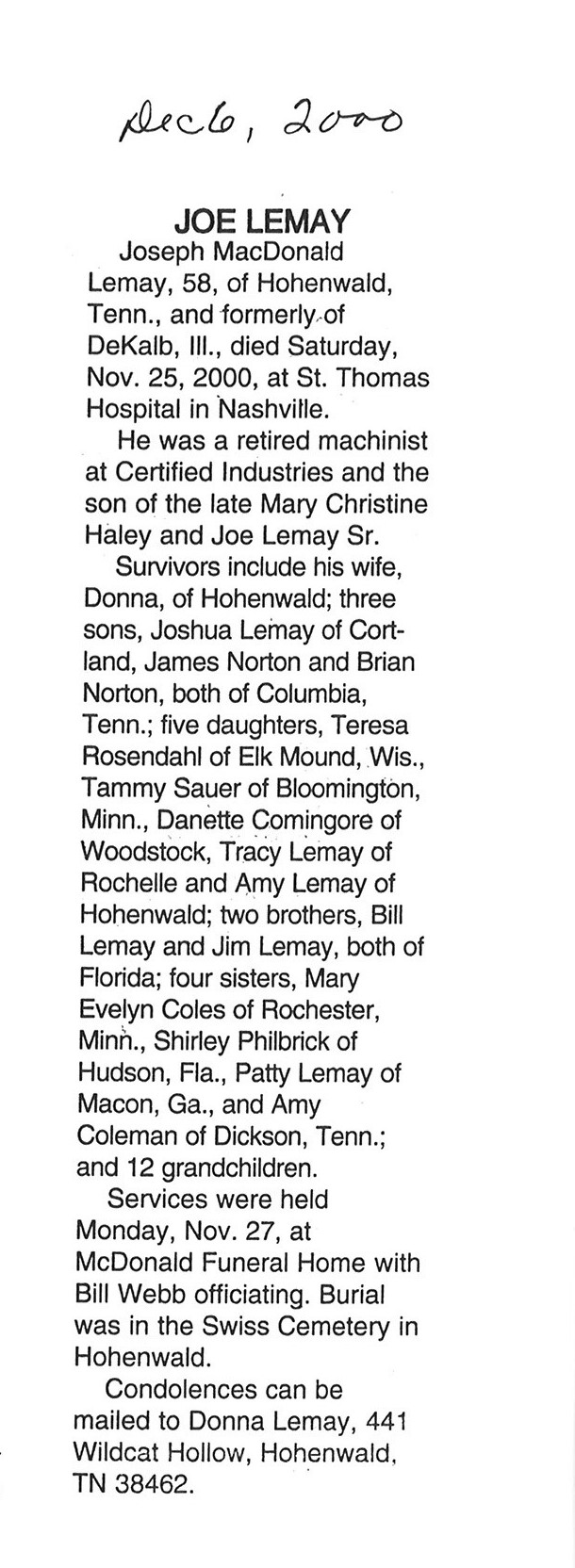 Dec 6, 2000

JOE LEMAY

Joseph MacDonald Lemay, 58, of Hohenwald, Tenn., and formerly of DeKalb, Ill., died Saturday, Nov. 25, 2000, at St. Thomas Hospital in Nashville.

He was a retired machinist at Certified Industries and the son of the late Mary Christine Haley and Joe Lemay Sr.

Survivors include his wife, Donna, of Hohenwald; three sons, Joshua Lemay of Cortland, James Norton and Brian Norton, both of Columbia, Tenn.; five daughters, Teresa Rosendahl of Elk Mound, Wis., Tammy Sauer of Bloomington, Minn., Danette Comingore of Woodstock, Tracy Lemay of Rochelle and Amy Lemay of Hohenwald; two brothers, Bill Lemay and Jim Lemay, both of Florida; four sisters, Mary Evelyn Coles of Rochester, Minn., Shirley Philbrick of Hudson, Fla., Patty Lemay of Macon, Ga., and Amy Coleman of Dickson, Tenn.; and 12 grandchildren.

Services were held Monday, Nov. 27, at McDonald Funeral Home with Bill Webb officiating. Burial was in the Swiss Cemetery in Hohenwald.

Condolences can be mailed to Donna Lemay, 441 Wildcat Hollow, Hohenwald, TN 38462.